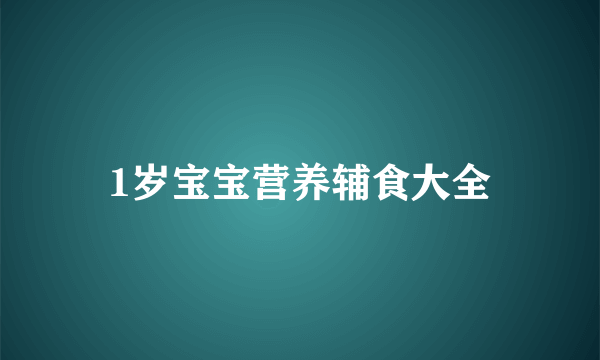 1岁宝宝营养辅食大全